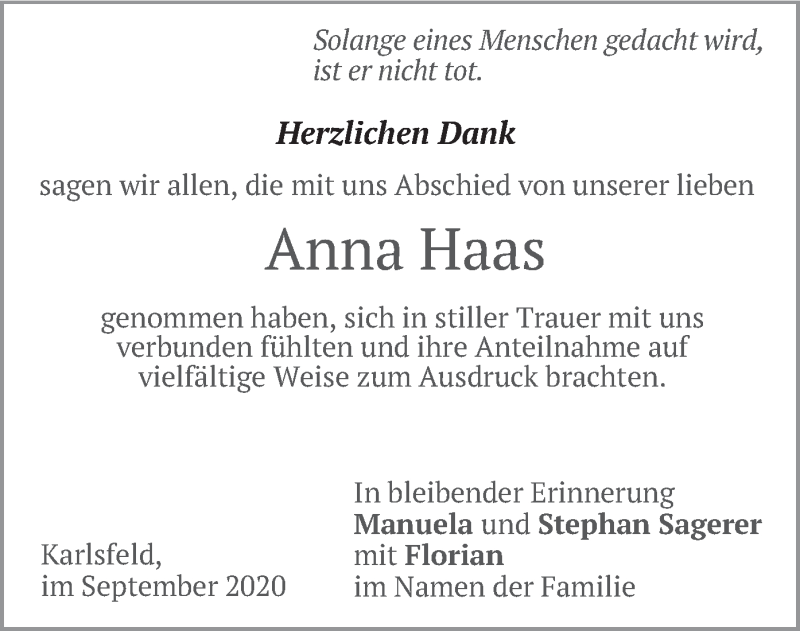 Solange eines Menschen gedacht wird, ist er nicht tot.

Herzlichen Dank

sagen wir allen, die mit uns Abschied von unserer lieben

Anna Haas

genommen haben, sich in stiller Trauer mit uns verbunden fühlten und ihre Anteilnahme auf vielfältige Weise zum Ausdruck brachten.

Karlsfeld,
im September 2020

In bleibender Erinnerung
Manuela und Stephan Sagerer
mit Florian
im Namen der Familie